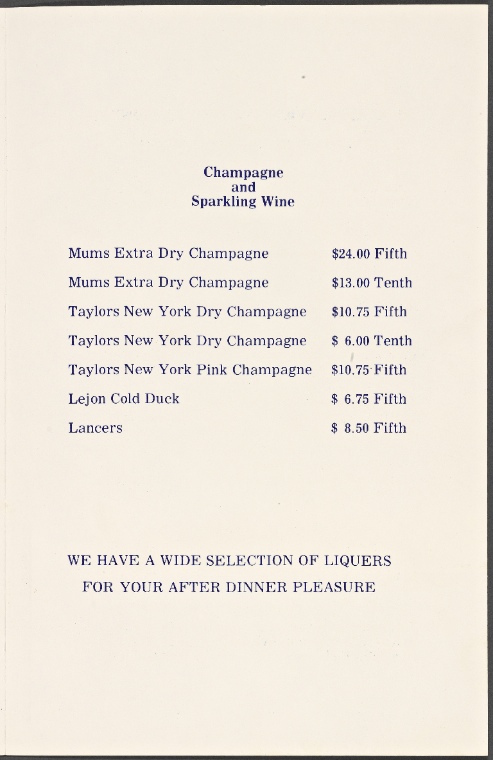 Champagne
and
Sparkling Wine

Mums Extra Dry Champagne $24.00 Fifth
Mums Extra Dry Champagne $13.00 Tenth
Taylors New York Dry Champagne $10.75 Fifth
Taylors New York Dry Champagne $ 6.00 Tenth
Taylors New York Pink Champagne $10.75 Fifth
Lejon Cold Duck $ 6.75 Fifth
Lancers $ 8.50 Fifth

WE HAVE A WIDE SELECTION OF LIQUERS
FOR YOUR AFTER DINNER PLEASURE